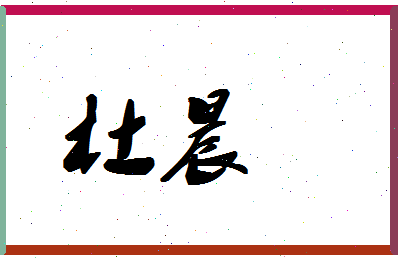 杜晨